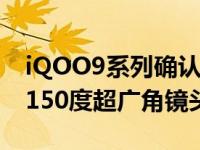 iQOO9系列确认
150度超广角镜头